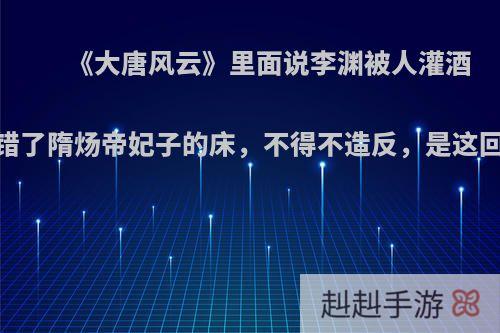 《大唐风云》里面说李渊被人灌酒

错了隋炀帝妃子的床，不得不造反，是这回

赳赳手游